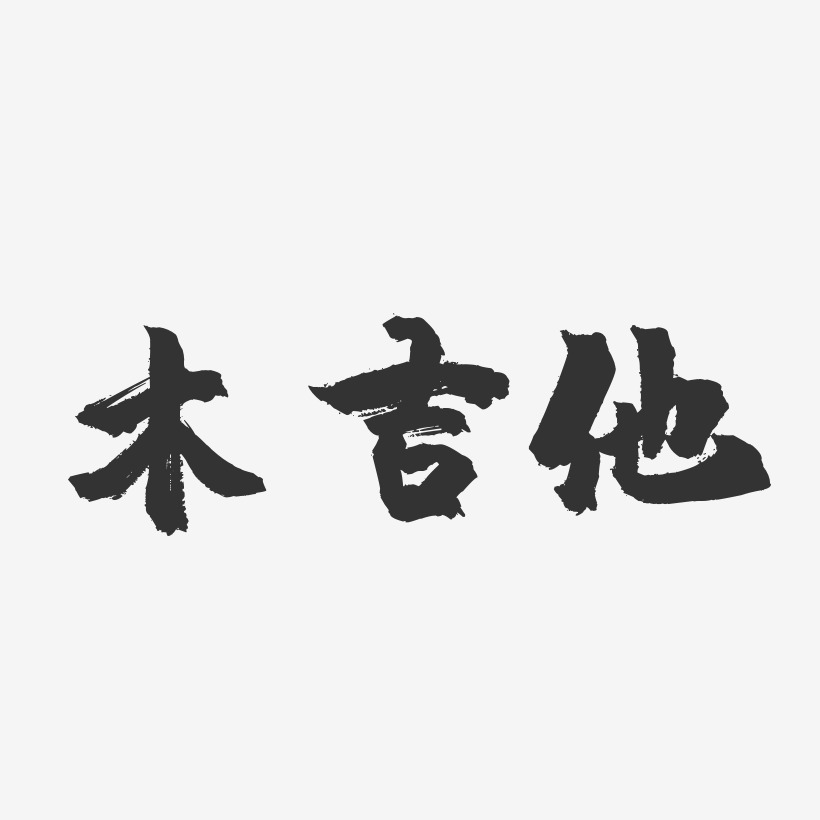 木吉他